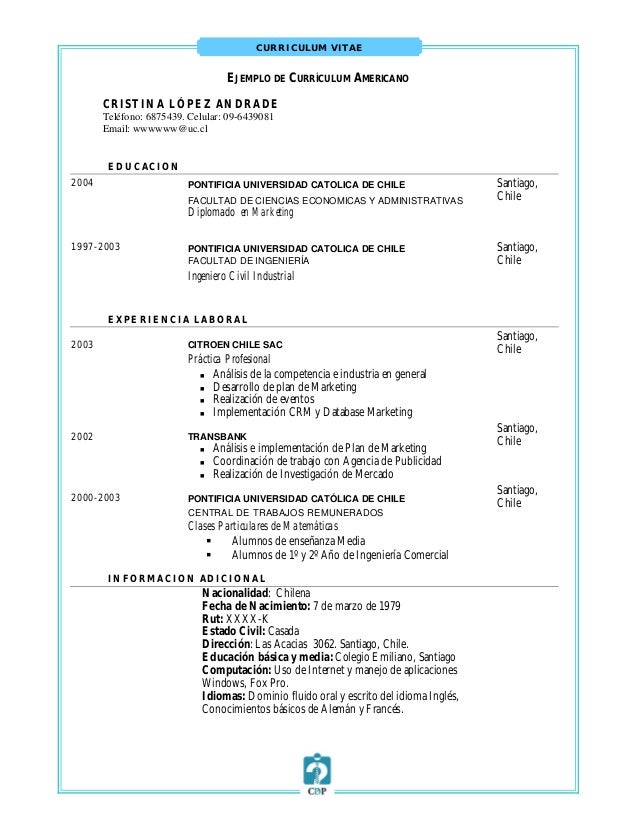 CURRICULUM VITAE

EJEMPLO DE CURRÍCULUM AMERICANO

CRISTINA LÓPEZ ANDRADE
Teléfono: 6875439. Celular: 09-6439081
Email: wwwwww@uc.cl

EDUCACION

2004 PONTIFICIA UNIVERSIDAD CATOLICA DE CHILE
FACULTAD DE CIENCIAS ECONOMICAS Y ADMINISTRATIVAS
Diplomado en Marketing
Santiago, Chile

1997-2003 PONTIFICIA UNIVERSIDAD CATOLICA DE CHILE
FACULTAD DE INGENIERÍA
Ingeniero Civil Industrial
Santiago, Chile

EXPERIENCIA LABORAL

2003 CITROEN CHILE SAC
Práctica Profesional
- Análisis de la competencia e industria en general
- Desarrollo de plan de Marketing
- Realización de eventos
- Implementación CRM y Database Marketing
Santiago, Chile

2002 TRANSBANK
- Análisis e implementación de Plan de Marketing
- Coordinación de trabajo con Agencia de Publicidad
- Realización de Investigación de Mercado
Santiago, Chile

2000-2003 PONTIFICIA UNIVERSIDAD CATÓLICA DE CHILE
CENTRAL DE TRABAJOS REMUNERADOS
Clases Particulares de Matemáticas
- Alumnos de enseñanza Media
- Alumnos de 1º y 2º Año de Ingeniería Comercial
Santiago, Chile

INFORMACION ADICIONAL

Nacionalidad: Chilena
Fecha de Nacimiento: 7 de marzo de 1979
Rut: XXXX-K
Estado Civil: Casada
Dirección: Las Acacias 3062. Santiago, Chile.
Educación básica y media: Colegio Emiliano, Santiago
Computación: Uso de Internet y manejo de aplicaciones Windows, Fox Pro.
Idiomas: Dominio fluido oral y escrito del idioma Inglés, Conocimientos básicos de Alemán y Francés.

CDP